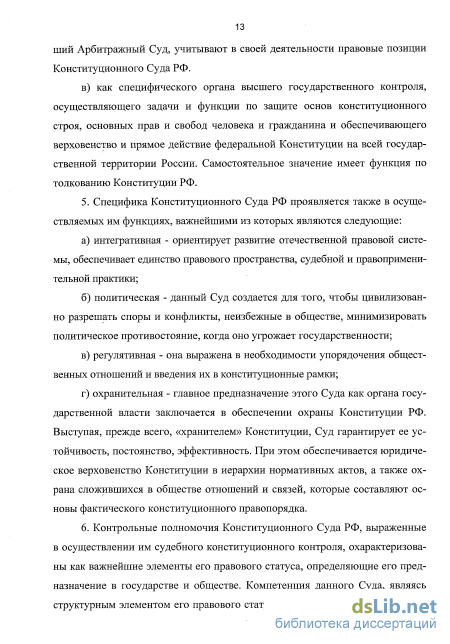 13

ший Арбитражный Суд, учитывают в своей деятельности правовые позиции Конституционного Суда РФ.

в) как специфического органа высшего государственного контроля, осуществляющего задачи и функции по защите основ конституционного строя, основных прав и свобод человека и гражданина и обеспечивающего верховенство и прямое действие федеральной Конституции на всей государственной территории России. Самостоятельное значение имеет функция по толкованию Конституции РФ.

5. Специфика Конституционного Суда РФ проявляется также в осуществляемых им функциях, важнейшими из которых являются следующие:

а) интегративная - ориентирует развитие отечественной правовой системы, обеспечивает единство правового пространства, судебной и правоприменительной практики;

б) политическая - данный Суд создается для того, чтобы цивилизованно разрешать споры и конфликты, неизбежные в обществе, минимизировать политическое противостояние, когда оно угрожает государственности;

в) регулятивная - она выражена в необходимости упорядочения общественных отношений и введения их в конституционные рамки;

г) охранительная - главное предназначение этого Суда как органа государственной власти заключается в обеспечении охраны Конституции РФ. Выступая, прежде всего, «хранителем» Конституции, Суд гарантирует ее устойчивость, постоянство, эффективность. При этом обеспечивается юридическое верховенство Конституции в иерархии нормативных актов, а также охрана сложившихся в обществе отношений и связей, которые составляют основы фактического конституционного правопорядка.

6. Контрольные полномочия Конституционного Суда РФ, выраженные в осуществлении им судебного конституционного контроля, охарактеризованы как важнейшие элементы его правового статуса, определяющие его предназначение в государстве и обществе. Компетенция данного Суда, являясь структурным элементом его правового стат

dsLib.net
библиотека диссертаций